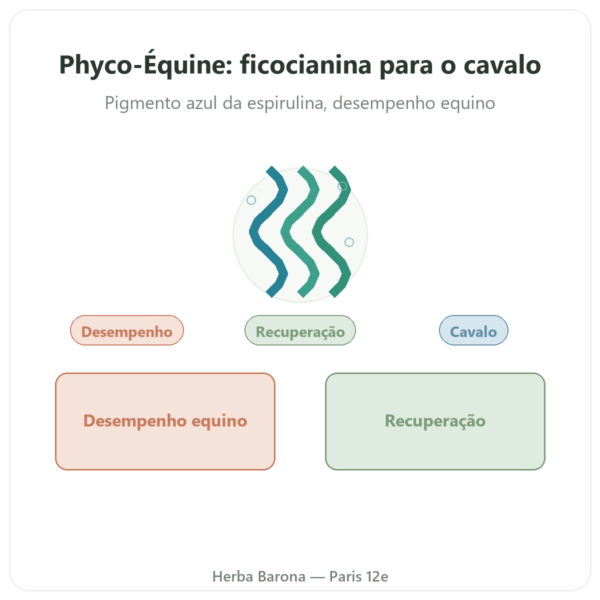 Phyco-Équine: ficocianina para o cavalo

Pigmento azul da espirulina, desempenho equino

Desempenho

Recuperação

Cavalo

Desempenho equino

Recuperação

Herba Barona — Paris 12e